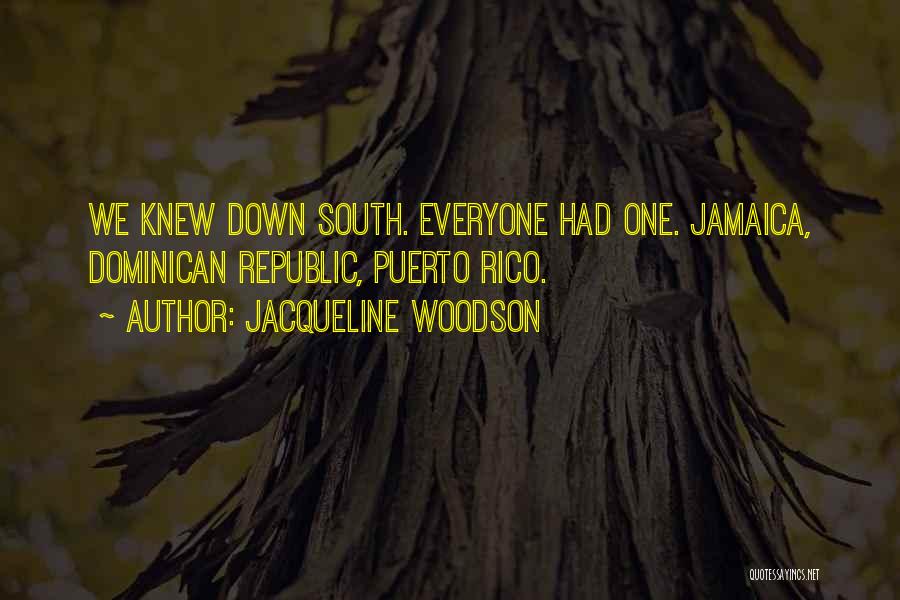 WE KNEW DOWN SOUTH. EVERYONE HAD ONE. JAMAICA, DOMINICAN REPUBLIC, PUERTO RICO.

~ AUTHOR: JACQUELINE WOODSON

QUOTESSAYINGS.NET